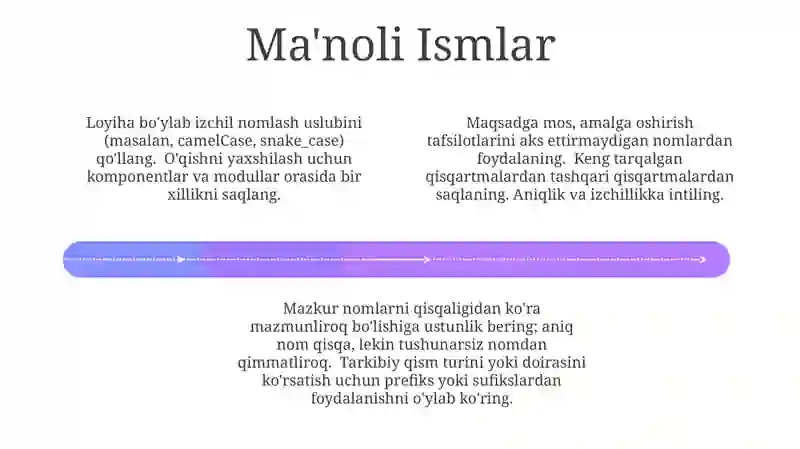 Ma'noli Ismlar

Loyiha bo'ylab izchil nomlash uslubini (masalan, camelCase, snake_case) qo'llang. O'qishni yaxshilash uchun komponentlar va modullar orasida bir xillikni saqlang.

Maqsadga mos, amalga oshirish tafsilotlarini aks ettirmaydigan nomlardan foydalaning. Keng tarqalgan qisqartmalardan tashqari qisqartmalardan saqlaning. Aniqlik va izchillikka intiling.

Mazkur nomlarni qisqaligidan ko'ra mazmunliroq bo'lishiga ustunlik bering; aniq nom qisqa, lekin tushunarsiz nomdan qimmatliroq. Tarkibiy qism turini yoki doirasini ko'rsatish uchun prefiks yoki sufikslardan foydalanishni o'ylab ko'ring.